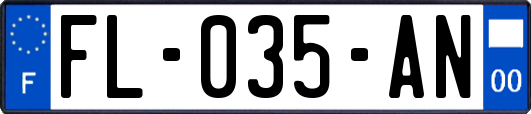 F

FL-035-AN

00